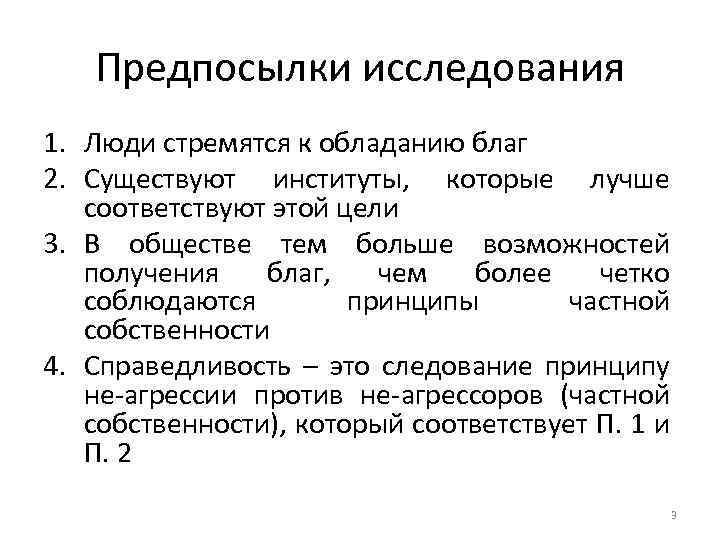 Предпосылки исследования

1. Люди стремятся к обладанию благ
2. Существуют институты, которые лучше соответствуют этой цели
3. В обществе тем больше возможностей получения благ, чем более четко соблюдаются принципы частной собственности
4. Справедливость – это следование принципу не-агрессии против не-агрессоров (частной собственности), который соответствует П. 1 и П. 2

3